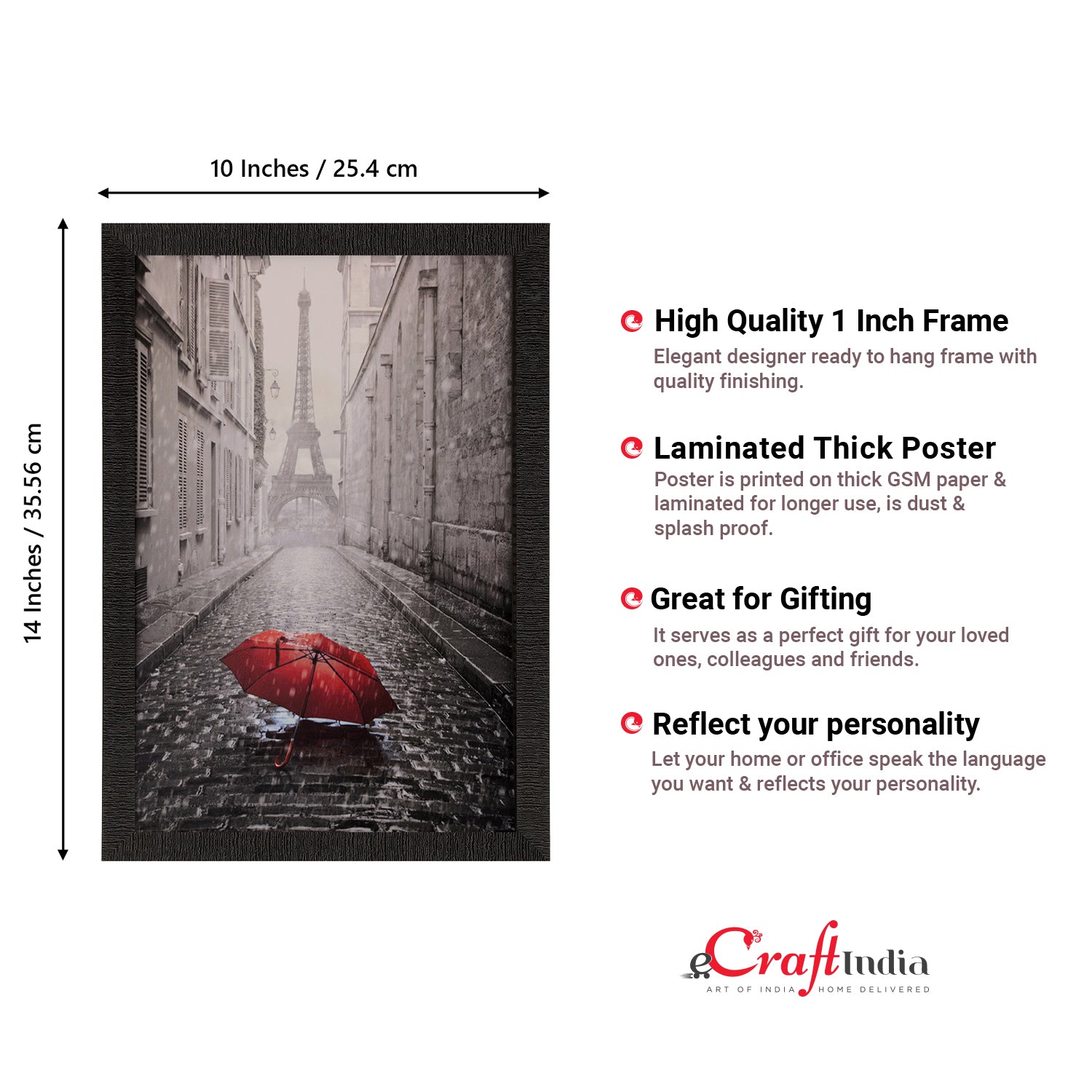 10 Inches / 25.4 cm

14 Inches / 35.56 cm

High Quality 1 Inch Frame

Elegant designer ready to hang frame with quality finishing.

Laminated Thick Poster

Poster is printed on thick GSM paper & laminated for longer use, is dust & splash proof.

Great for Gifting

It serves as a perfect gift for your loved ones, colleagues and friends.

Reflect your personality

Let your home or office speak the language you want & reflects your personality.

eCraftIndia
ART OF INDIA HOME DELIVERED